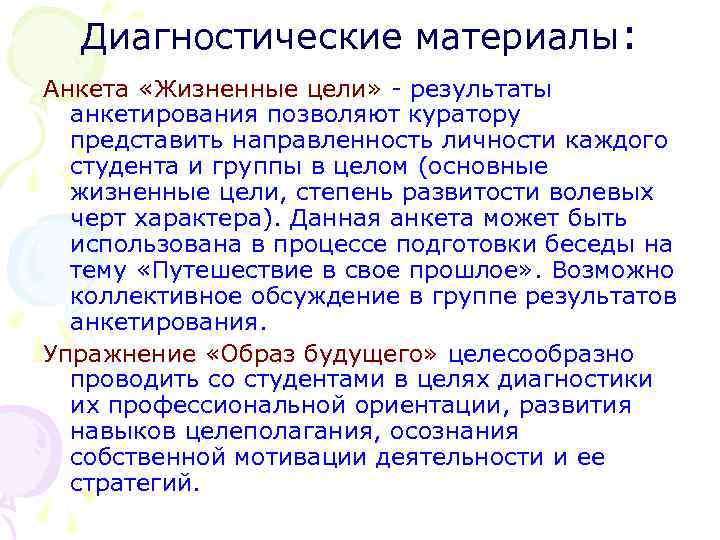 Диагностические материалы:

Анкета «Жизненные цели» - результаты анкетирования позволяют куратору представить направленность личности каждого студента и группы в целом (основные жизненные цели, степень развитости волевых черт характера). Данная анкета может быть использована в процессе подготовки беседы на тему «Путешествие в свое прошлое». Возможно коллективное обсуждение в группе результатов анкетирования.

Упражнение «Образ будущего» целесообразно проводить со студентами в целях диагностики их профессиональной ориентации, развития навыков целеполагания, осознания собственной мотивации деятельности и ее стратегий.